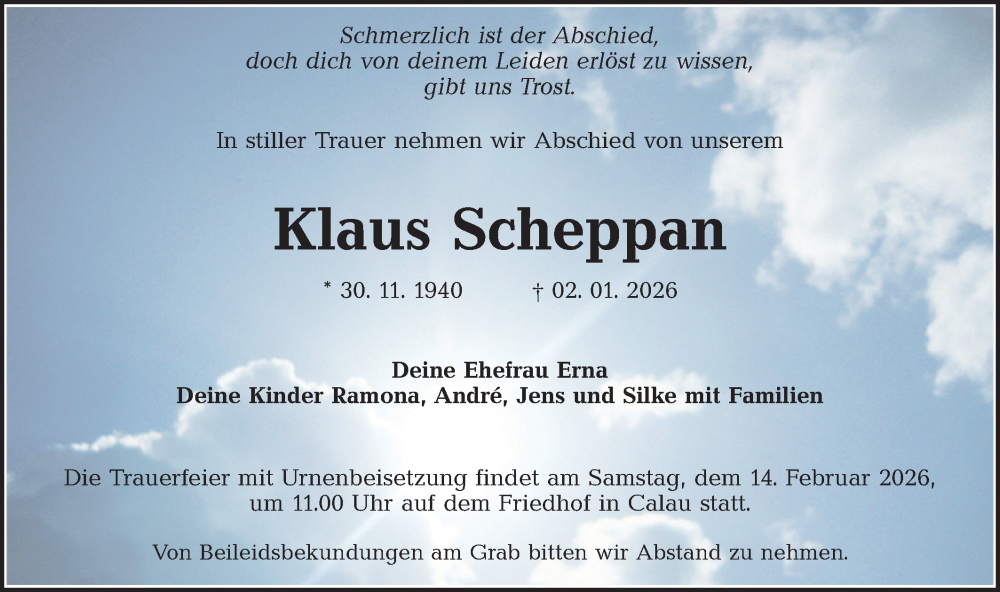 Schmerzlich ist der Abschied,
doch dich von deinem Leiden erlöst zu wissen,
gibt uns Trost.

In stiller Trauer nehmen wir Abschied von unserem

Klaus Scheppan

* 30. 11. 1940 † 02. 01. 2026

Deine Ehefrau Erna
Deine Kinder Ramona, André, Jens und Silke mit Familien

Die Trauerfeier mit Urnenbeisetzung findet am Samstag, dem 14. Februar 2026, um 11.00 Uhr auf dem Friedhof in Calau statt.

Von Beileidsbekundungen am Grab bitten wir Abstand zu nehmen.